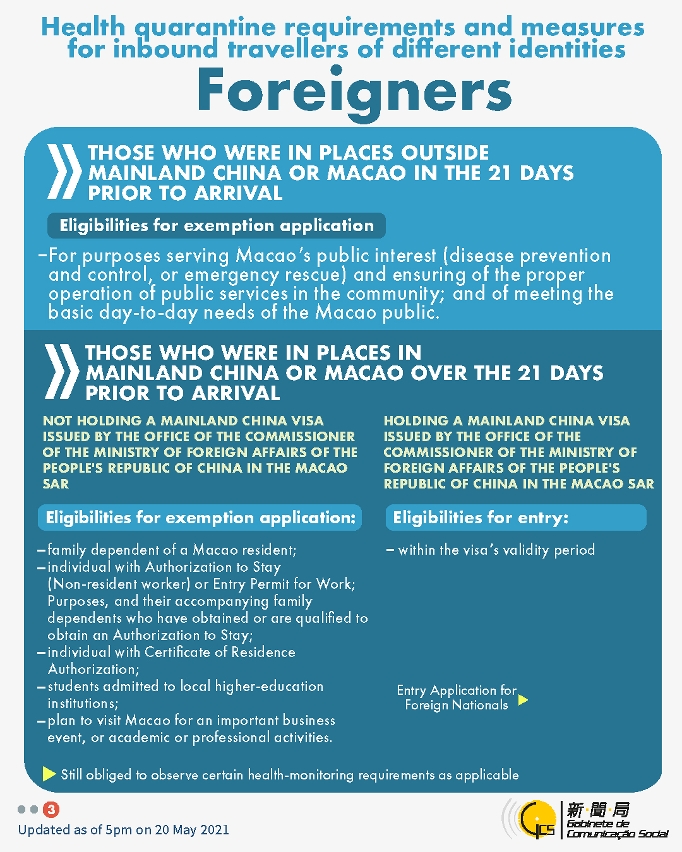 Health quarantine requirements and measures for inbound travellers of different identities

Foreigners

THOSE WHO WERE IN PLACES OUTSIDE MAINLAND CHINA OR MACAO IN THE 21 DAYS PRIOR TO ARRIVAL

Eligibilities for exemption application

–For purposes serving Macao's public interest (disease prevention and control, or emergency rescue) and ensuring of the proper operation of public services in the community; and of meeting the basic day-to-day needs of the Macao public.

THOSE WHO WERE IN PLACES IN MAINLAND CHINA OR MACAO OVER THE 21 DAYS PRIOR TO ARRIVAL

NOT HOLDING A MAINLAND CHINA VISA ISSUED BY THE OFFICE OF THE COMMISSIONER OF THE MINISTRY OF FOREIGN AFFAIRS OF THE PEOPLE'S REPUBLIC OF CHINA IN THE MACAO SAR

Eligibilities for exemption application:

–family dependent of a Macao resident;
–individual with Authorization to Stay (Non-resident worker) or Entry Permit for Work; Purposes, and their accompanying family dependents who have obtained or are qualified to obtain an Authorization to Stay;
–individual with Certificate of Residence Authorization;
–students admitted to local higher-education institutions;
–plan to visit Macao for an important business event, or academic or professional activities.

HOLDING A MAINLAND CHINA VISA ISSUED BY THE OFFICE OF THE COMMISSIONER OF THE MINISTRY OF FOREIGN AFFAIRS OF THE PEOPLE'S REPUBLIC OF CHINA IN THE MACAO SAR

Eligibilities for entry:

– within the visa's validity period

Entry Application for Foreign Nationals

Still obliged to observe certain health-monitoring requirements as applicable

3

Updated as of 5pm on 20 May 2021

GCS 新聞局 Gabinete de Comunicação Social